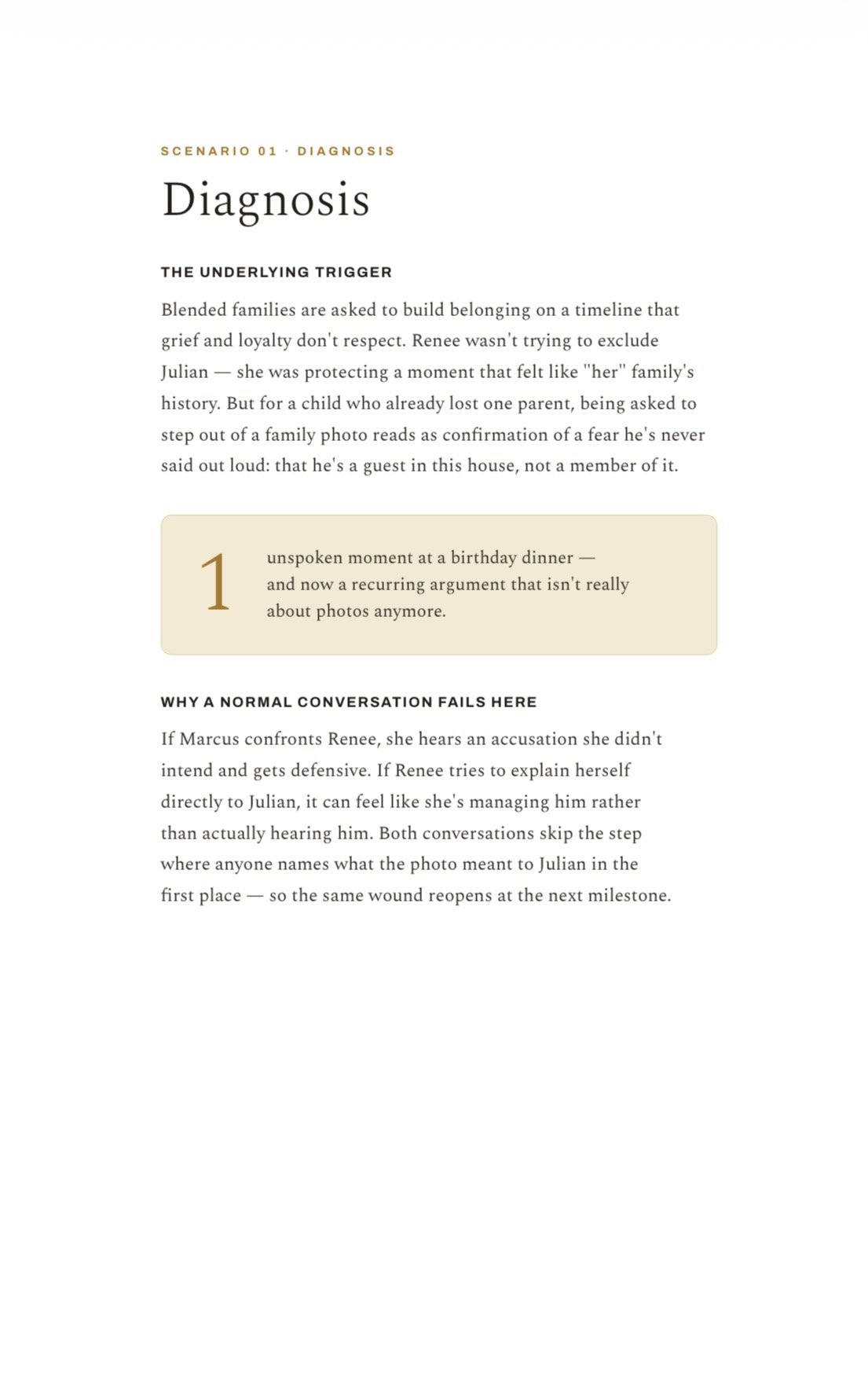 SCENARIO 01 · DIAGNOSIS

Diagnosis

THE UNDERLYING TRIGGER

Blended families are asked to build belonging on a timeline that grief and loyalty don't respect. Renee wasn't trying to exclude Julian — she was protecting a moment that felt like "her" family's history. But for a child who already lost one parent, being asked to step out of a family photo reads as confirmation of a fear he's never said out loud: that he's a guest in this house, not a member of it.

1

unspoken moment at a birthday dinner — and now a recurring argument that isn't really about photos anymore.

WHY A NORMAL CONVERSATION FAILS HERE

If Marcus confronts Renee, she hears an accusation she didn't intend and gets defensive. If Renee tries to explain herself directly to Julian, it can feel like she's managing him rather than actually hearing him. Both conversations skip the step where anyone names what the photo meant to Julian in the first place — so the same wound reopens at the next milestone.